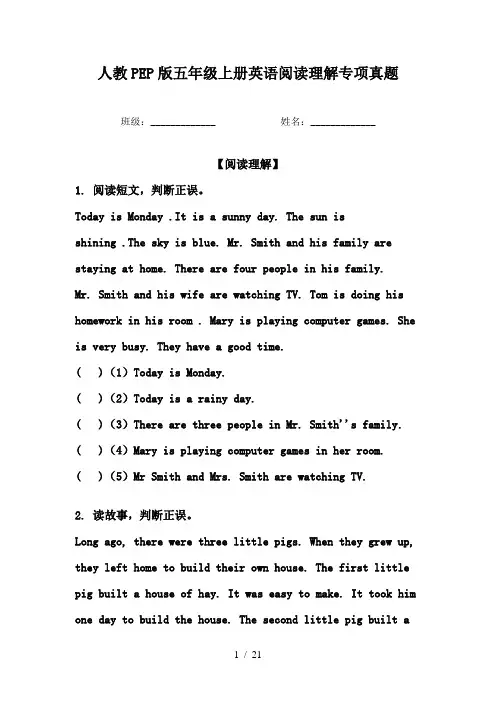 人教PEP版五年级上册英语阅读理解专项真题

班级：____________ 姓名：____________

【阅读理解】

1. 阅读短文，判断正误。

Today is Monday .It is a sunny day. The sun is shining .The sky is blue. Mr. Smith and his family are staying at home. There are four people in his family. Mr. Smith and his wife are watching TV. Tom is doing his homework in his room . Mary is playing computer games. She is very busy. They have a good time.

( ) (1) Today is Monday.

( ) (2) Today is a rainy day.

( ) (3) There are three people in Mr. Smith''s family.

( ) (4) Mary is playing computer games in her room.

( ) (5) Mr Smith and Mrs. Smith are watching TV.

2. 读故事，判断正误。

Long ago, there were three little pigs. When they grew up, they left home to build their own house. The first little pig built a house of hay. It was easy to make. It took him one day to build the house. The second little pig built a

1 / 21